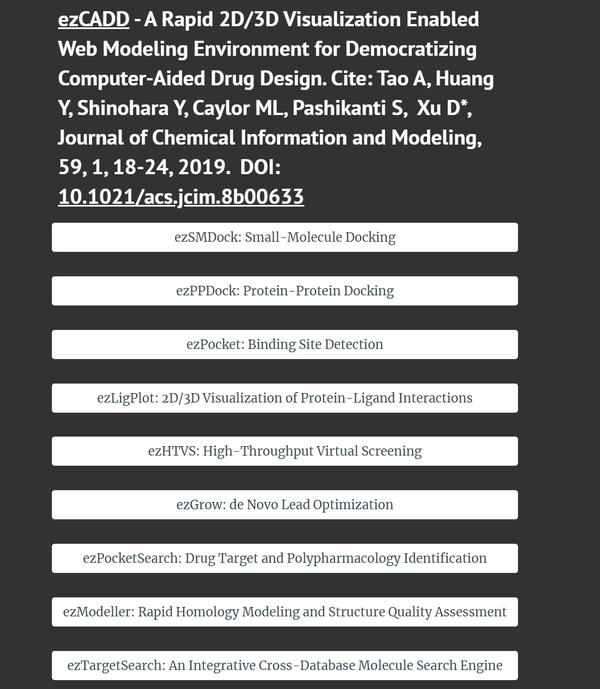 ezCADD - A Rapid 2D/3D Visualization Enabled Web Modeling Environment for Democratizing Computer-Aided Drug Design. Cite: Tao A, Huang Y, Shinohara Y, Caylor ML, Pashikanti S, Xu D*, Journal of Chemical Information and Modeling, 59, 1, 18-24, 2019. DOI: 10.1021/acs.jcim.8b00633

ezSMDock: Small-Molecule Docking

ezPPDock: Protein-Protein Docking

ezPocket: Binding Site Detection

ezLigPlot: 2D/3D Visualization of Protein-Ligand Interactions

ezHTVS: High-Throughput Virtual Screening

ezGrow: de Novo Lead Optimization

ezPocketSearch: Drug Target and Polypharmacology Identification

ezModeller: Rapid Homology Modeling and Structure Quality Assessment

ezTargetSearch: An Integrative Cross-Database Molecule Search Engine